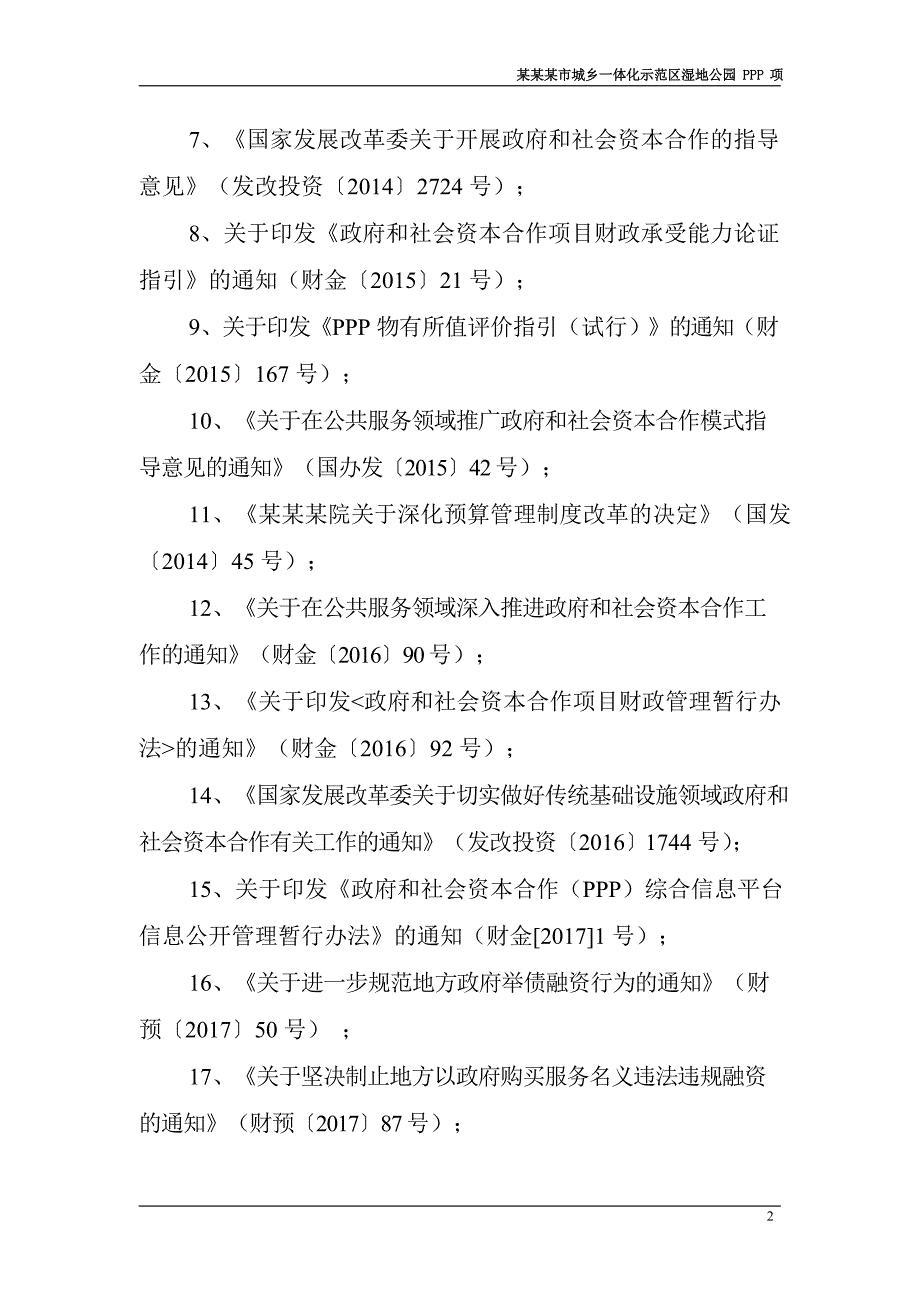 某某某市城乡一体化示范区湿地公园 PPP 项

7、《国家发展改革委关于开展政府和社会资本合作的指导意见》（发改投资〔2014〕2724 号）；

8、关于印发《政府和社会资本合作项目财政承受能力论证指引》的通知（财金〔2015〕21 号）；

9、关于印发《PPP 物有所值评价指引（试行）》的通知（财金〔2015〕167 号）；

10、《关于在公共服务领域推广政府和社会资本合作模式指导意见的通知》（国办发〔2015〕42 号）；

11、《某某某院关于深化预算管理制度改革的决定》（国发〔2014〕45 号）；

12、《关于在公共服务领域深入推进政府和社会资本合作工作的通知》（财金〔2016〕90 号）；

13、《关于印发<政府和社会资本合作项目财政管理暂行办法>的通知》（财金〔2016〕92 号）；

14、《国家发展改革委关于切实做好传统基础设施领域政府和社会资本合作有关工作的通知》（发改投资〔2016〕1744 号)；

15、关于印发《政府和社会资本合作（PPP）综合信息平台信息公开管理暂行办法》的通知（财金[2017]1 号）；

16、《关于进一步规范地方政府举债融资行为的通知》（财预〔2017〕50 号）；

17、《关于坚决制止地方以政府购买服务名义违法违规融资的通知》（财预〔2017〕87 号）；

2